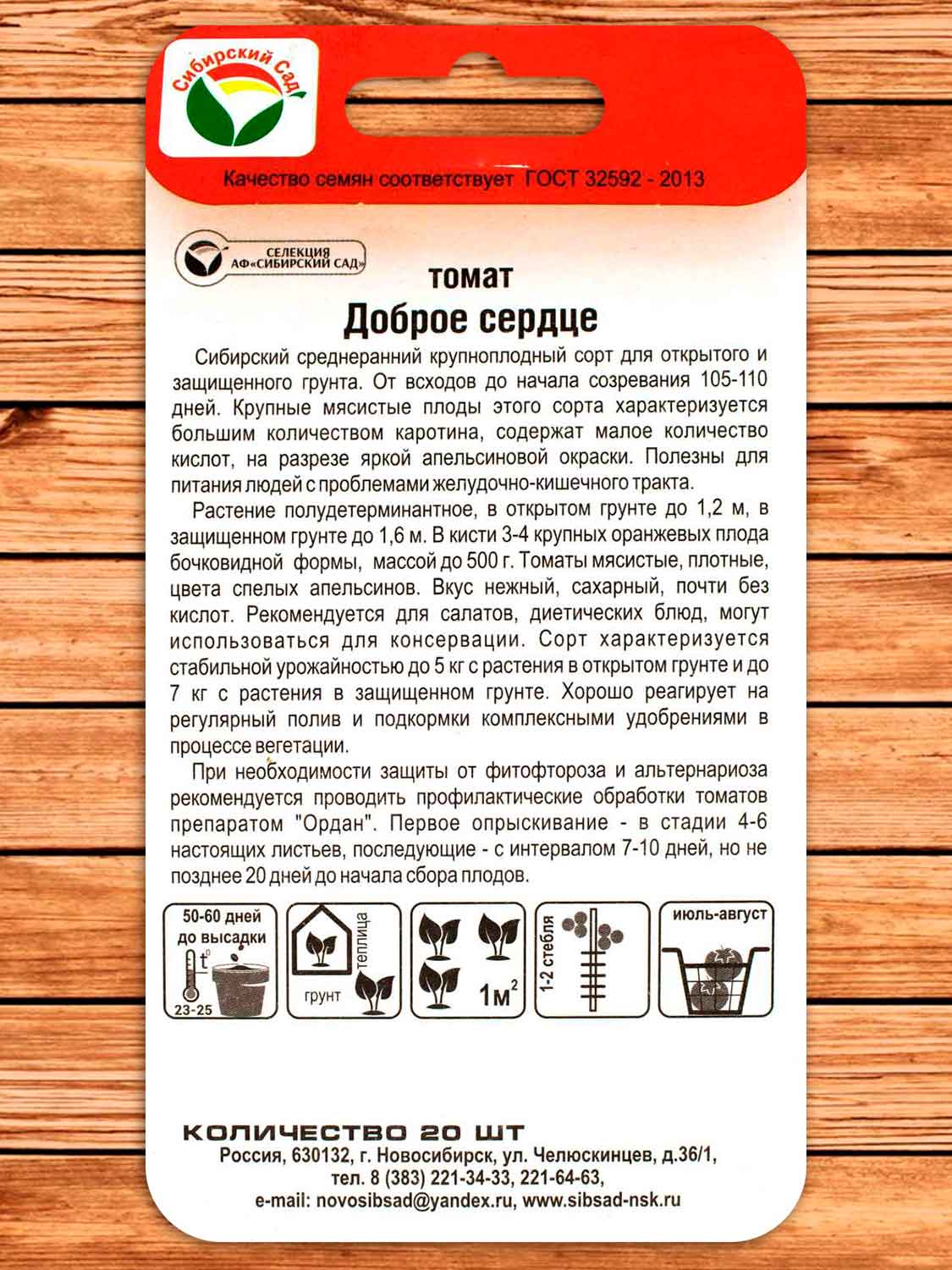 Сибирский Сад

Качество семян соответствует ГОСТ 32592 - 2013

СЕЛЕКЦИЯ
АФ«СИБИРСКИЙ САД»

томат
Доброе сердце

Сибирский среднеранний крупноплодный сорт для открытого и защищенного грунта. От всходов до начала созревания 105-110 дней. Крупные мясистые плоды этого сорта характеризуется большим количеством каротина, содержат малое количество кислот, на разрезе яркой апельсиновой окраски. Полезны для питания людей с проблемами желудочно-кишечного тракта.

Растение полудетерминантное, в открытом грунте до 1,2 м, в защищенном грунте до 1,6 м. В кисти 3-4 крупных оранжевых плода бочковидной формы, массой до 500 г. Томаты мясистые, плотные, цвета спелых апельсинов. Вкус нежный, сахарный, почти без кислот. Рекомендуется для салатов, диетических блюд, могут использоваться для консервации. Сорт характеризуется стабильной урожайностью до 5 кг с растения в открытом грунте и до 7 кг с растения в защищенном грунте. Хорошо реагирует на регулярный полив и подкормки комплексными удобрениями в процессе вегетации.

При необходимости защиты от фитофтороза и альтернариоза рекомендуется проводить профилактические обработки томатов препаратом "Ордан". Первое опрыскивание - в стадии 4-6 настоящих листьев, последующие - с интервалом 7-10 дней, но не позднее 20 дней до начала сбора плодов.

50-60 дней
до высадки
t°
23-25

теплица
грунт

$1м^2$

1-2 стебля

июль-август

КОЛИЧЕСТВО 20 ШТ
Россия, 630132, г. Новосибирск, ул. Челюскинцев, д.36/1,
тел. 8 (383) 221-34-33, 221-64-63,
e-mail: novosibsad@yandex.ru, www.sibsad-nsk.ru